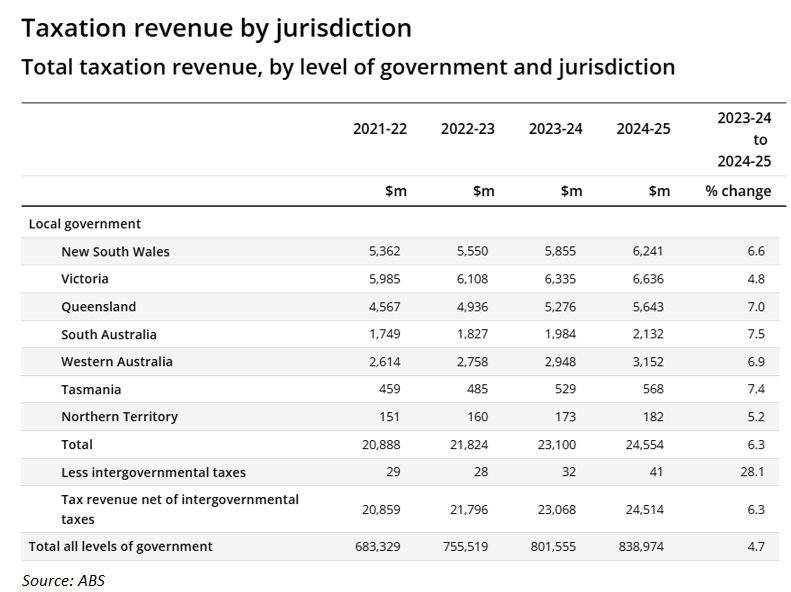 Taxation revenue by jurisdiction

Total taxation revenue, by level of government and jurisdiction

| | 2021-22 | 2022-23 | 2023-24 | 2024-25 | 2023-24 to 2024-25 |
|---|---|---|---|---|---|
| | \$m | \$m | \$m | \$m | % change |
| Local government | | | | | |
| New South Wales | 5,362 | 5,550 | 5,855 | 6,241 | 6.6 |
| Victoria | 5,985 | 6,108 | 6,335 | 6,636 | 4.8 |
| Queensland | 4,567 | 4,936 | 5,276 | 5,643 | 7.0 |
| South Australia | 1,749 | 1,827 | 1,984 | 2,132 | 7.5 |
| Western Australia | 2,614 | 2,758 | 2,948 | 3,152 | 6.9 |
| Tasmania | 459 | 485 | 529 | 568 | 7.4 |
| Northern Territory | 151 | 160 | 173 | 182 | 5.2 |
| Total | 20,888 | 21,824 | 23,100 | 24,554 | 6.3 |
| Less intergovernmental taxes | 29 | 28 | 32 | 41 | 28.1 |
| Tax revenue net of intergovernmental taxes | 20,859 | 21,796 | 23,068 | 24,514 | 6.3 |
| Total all levels of government | 683,329 | 755,519 | 801,555 | 838,974 | 4.7 |

Source: ABS